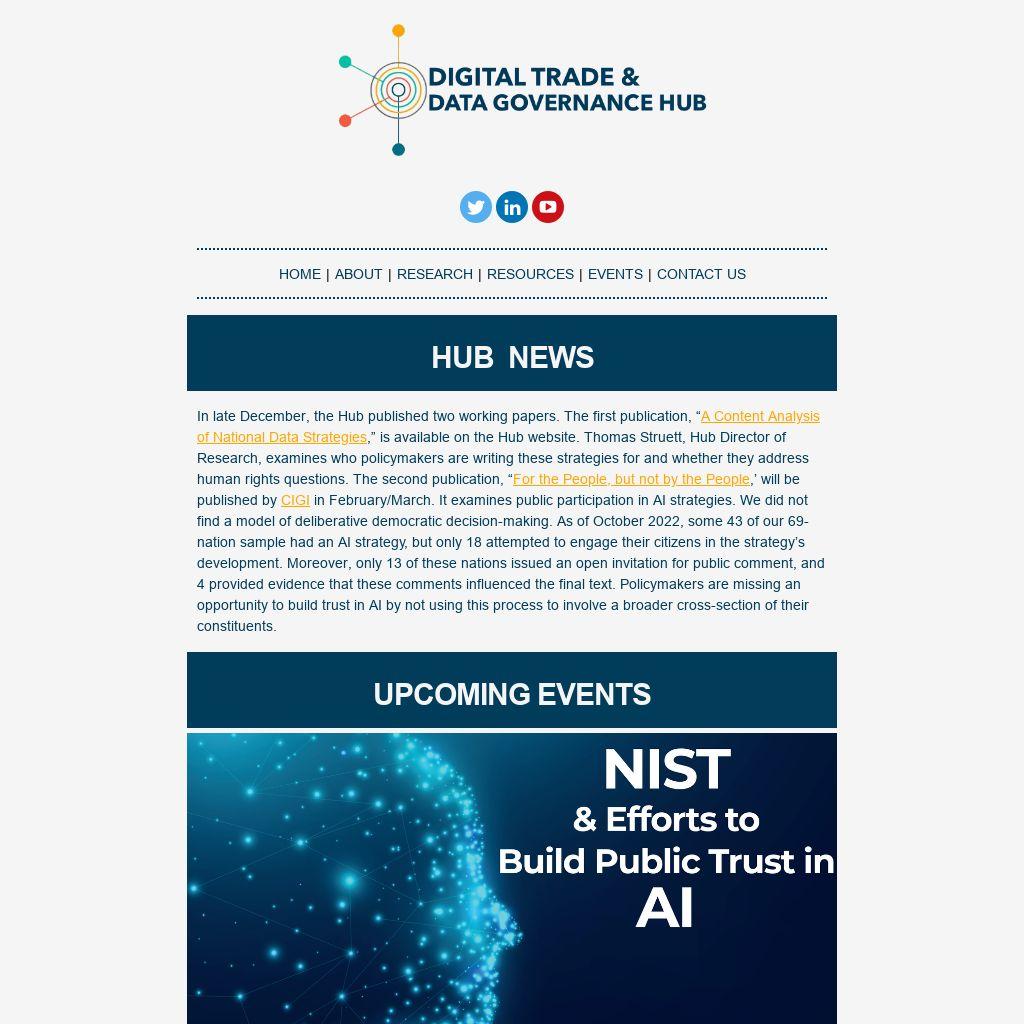 DIGITAL TRADE &
DATA GOVERNANCE HUB

HOME | ABOUT | RESEARCH | RESOURCES | EVENTS | CONTACT US

HUB NEWS

In late December, the Hub published two working papers. The first publication, "A Content Analysis of National Data Strategies," is available on the Hub website. Thomas Struett, Hub Director of Research, examines who policymakers are writing these strategies for and whether they address human rights questions. The second publication, "For the People, but not by the People,' will be published by CIGI in February/March. It examines public participation in AI strategies. We did not find a model of deliberative democratic decision-making. As of October 2022, some 43 of our 69-nation sample had an AI strategy, but only 18 attempted to engage their citizens in the strategy's development. Moreover, only 13 of these nations issued an open invitation for public comment, and 4 provided evidence that these comments influenced the final text. Policymakers are missing an opportunity to build trust in AI by not using this process to involve a broader cross-section of their constituents.

UPCOMING EVENTS

NIST
& Efforts to
Build Public Trust in
AI